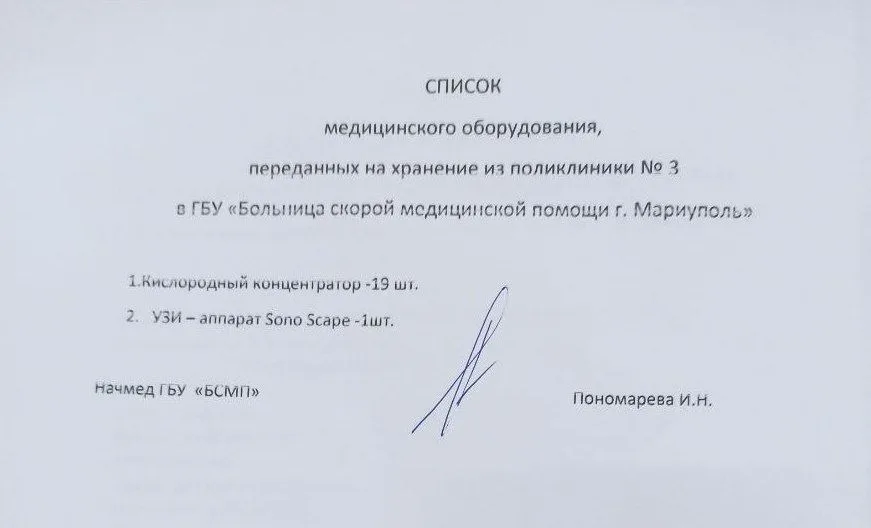 СПИСОК

медицинского оборудования,

переданных на хранение из поликлиники № 3

в ГБУ «Больница скорой медицинской помощи г. Мариуполь»

1.Кислородный концентратор -19 шт.

2. УЗИ – аппарат Sono Scape -1шт.

Начмед ГБУ «БСМП»

Пономарева И.Н.